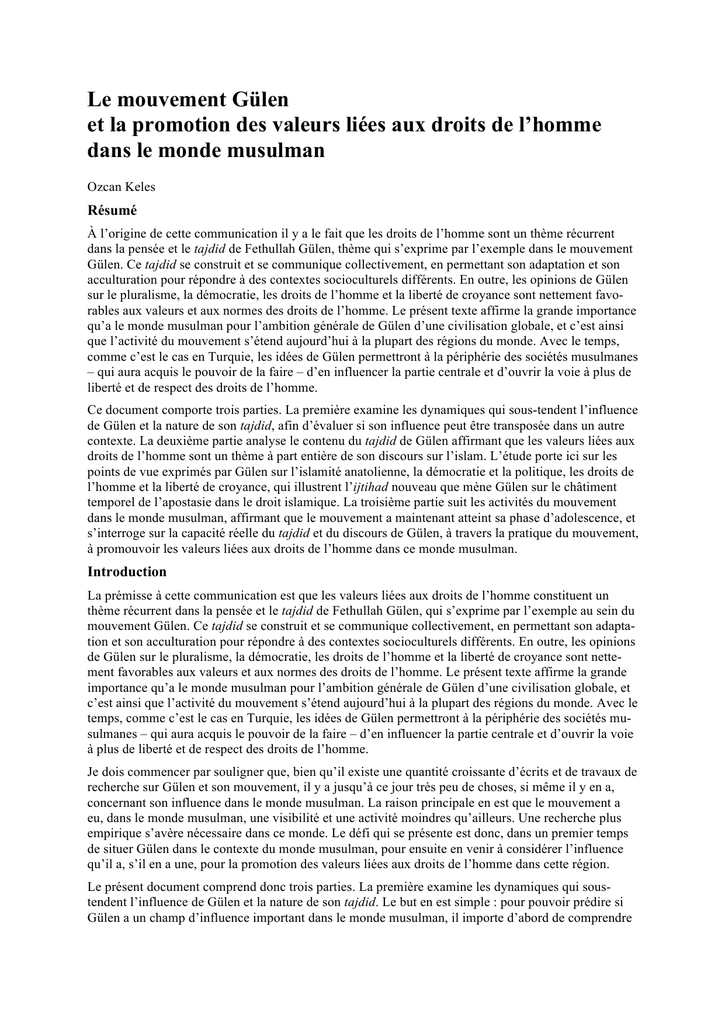 Le mouvement Gülen
et la promotion des valeurs liées aux droits de l'homme
dans le monde musulman

Ozcan Keles

Résumé

À l'origine de cette communication il y a le fait que les droits de l'homme sont un thème récurrent dans la pensée et le tajdid de Fethullah Gülen, thème qui s'exprime par l'exemple dans le mouvement Gülen. Ce tajdid se construit et se communique collectivement, en permettant son adaptation et son acculturation pour répondre à des contextes socioculturels différents. En outre, les opinions de Gülen sur le pluralisme, la démocratie, les droits de l'homme et la liberté de croyance sont nettement favorables aux valeurs et aux normes des droits de l'homme. Le présent texte affirme la grande importance qu'a le monde musulman pour l'ambition générale de Gülen d'une civilisation globale, et c'est ainsi que l'activité du mouvement s'étend aujourd'hui à la plupart des régions du monde. Avec le temps, comme c'est le cas en Turquie, les idées de Gülen permettront à la périphérie des sociétés musulmanes – qui aura acquis le pouvoir de la faire – d'en influencer la partie centrale et d'ouvrir la voie à plus de liberté et de respect des droits de l'homme.

Ce document comporte trois parties. La première examine les dynamiques qui sous-tendent l'influence de Gülen et la nature de son tajdid, afin d'évaluer si son influence peut être transposée dans un autre contexte. La deuxième partie analyse le contenu du tajdid de Gülen affirmant que les valeurs liées aux droits de l'homme sont un thème à part entière de son discours sur l'islam. L'étude porte ici sur les points de vue exprimés par Gülen sur l'islamité anatolienne, la démocratie et la politique, les droits de l'homme et la liberté de croyance, qui illustrent l'ijtihad nouveau que mène Gülen sur le châtiment temporel de l'apostasie dans le droit islamique. La troisième partie suit les activités du mouvement dans le monde musulman, affirmant que le mouvement a maintenant atteint sa phase d'adolescence, et s'interroge sur la capacité réelle du tajdid et du discours de Gülen, à travers la pratique du mouvement, à promouvoir les valeurs liées aux droits de l'homme dans ce monde musulman.

Introduction

La prémisse à cette communication est que les valeurs liées aux droits de l'homme constituent un thème récurrent dans la pensée et le tajdid de Fethullah Gülen, qui s'exprime par l'exemple au sein du mouvement Gülen. Ce tajdid se construit et se communique collectivement, en permettant son adaptation et son acculturation pour répondre à des contextes socioculturels différents. En outre, les opinions de Gülen sur le pluralisme, la démocratie, les droits de l'homme et la liberté de croyance sont nettement favorables aux valeurs et aux normes des droits de l'homme. Le présent texte affirme la grande importance qu'a le monde musulman pour l'ambition générale de Gülen d'une civilisation globale, et c'est ainsi que l'activité du mouvement s'étend aujourd'hui à la plupart des régions du monde. Avec le temps, comme c'est le cas en Turquie, les idées de Gülen permettront à la périphérie des sociétés musulmanes – qui aura acquis le pouvoir de la faire – d'en influencer la partie centrale et d'ouvrir la voie à plus de liberté et de respect des droits de l'homme.

Je dois commencer par souligner que, bien qu'il existe une quantité croissante d'écrits et de travaux de recherche sur Gülen et son mouvement, il y a jusqu'à ce jour très peu de choses, si même il y en a, concernant son influence dans le monde musulman. La raison principale en est que le mouvement a eu, dans le monde musulman, une visibilité et une activité moindres qu'ailleurs. Une recherche plus empirique s'avère nécessaire dans ce monde. Le défi qui se présente est donc, dans un premier temps de situer Gülen dans le contexte du monde musulman, pour ensuite en venir à considérer l'influence qu'il a, s'il en a une, pour la promotion des valeurs liées aux droits de l'homme dans cette région.

Le présent document comprend donc trois parties. La première examine les dynamiques qui sous-tendent l'influence de Gülen et la nature de son tajdid. Le but en est simple : pour pouvoir prédire si Gülen a un champ d'influence important dans le monde musulman, il importe d'abord de comprendre